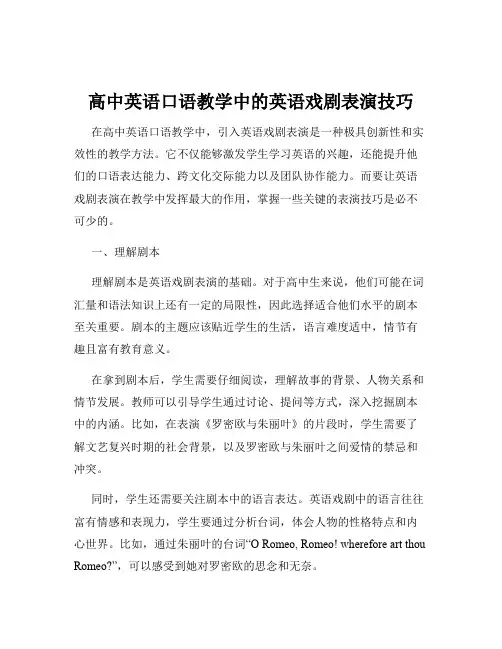 高中英语口语教学中的英语戏剧表演技巧

在高中英语口语教学中，引入英语戏剧表演是一种极具创新性和实效性的教学方法。它不仅能够激发学生学习英语的兴趣，还能提升他们的口语表达能力、跨文化交际能力以及团队协作能力。而要让英语戏剧表演在教学中发挥最大的作用，掌握一些关键的表演技巧是必不可少的。

一、理解剧本

理解剧本是英语戏剧表演的基础。对于高中生来说，他们可能在词汇量和语法知识上还有一定的局限性，因此选择适合他们水平的剧本至关重要。剧本的主题应该贴近学生的生活，语言难度适中，情节有趣且富有教育意义。

在拿到剧本后，学生需要仔细阅读，理解故事的背景、人物关系和情节发展。教师可以引导学生通过讨论、提问等方式，深入挖掘剧本中的内涵。比如，在表演《罗密欧与朱丽叶》的片段时，学生需要了解文艺复兴时期的社会背景，以及罗密欧与朱丽叶之间爱情的禁忌和冲突。

同时，学生还需要关注剧本中的语言表达。英语戏剧中的语言往往富有情感和表现力，学生要通过分析台词，体会人物的性格特点和内心世界。比如，通过朱丽叶的台词“O Romeo, Romeo! wherefore art thou Romeo?”，可以感受到她对罗密欧的思念和无奈。